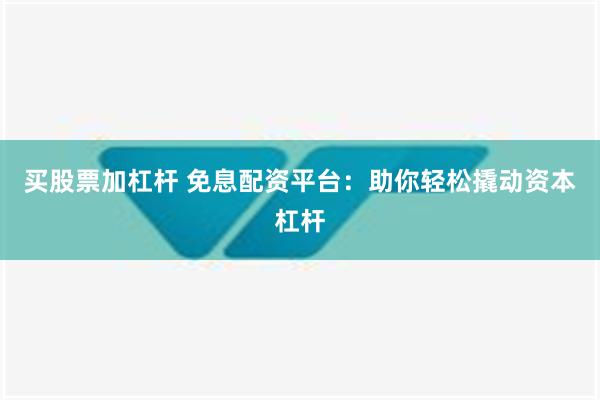 买股票加杠杆 免息配资平台：助你轻松撬动资本杠杆